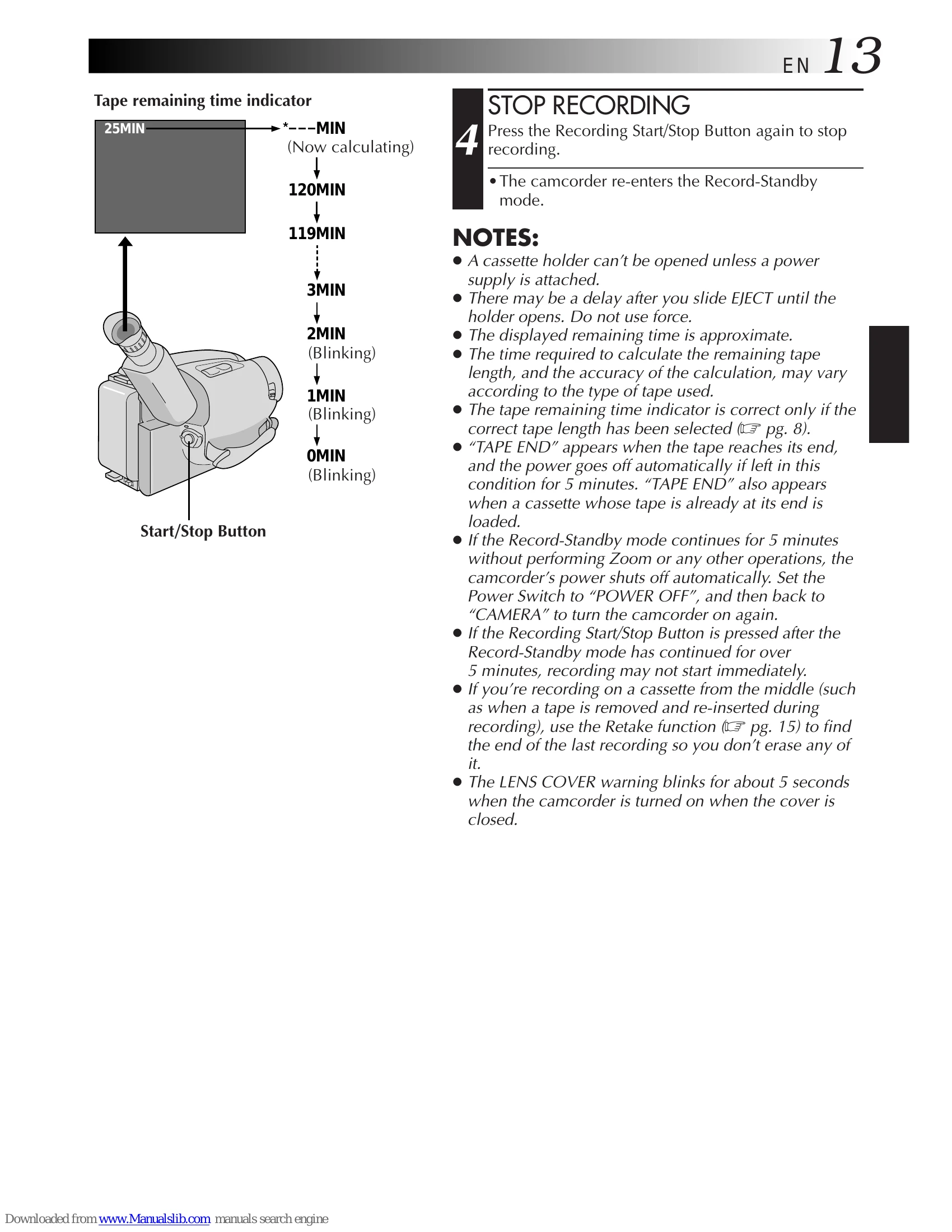 EN 13

Tape remaining time indicator

25MIN

*---MIN
(Now calculating)

120MIN

119MIN

3MIN

2MIN
(Blinking)

1MIN
(Blinking)

0MIN
(Blinking)

Start/Stop Button

4

STOP RECORDING

Press the Recording Start/Stop Button again to stop recording.

• The camcorder re-enters the Record-Standby mode.

NOTES:

• A cassette holder can't be opened unless a power supply is attached.
• There may be a delay after you slide EJECT until the holder opens. Do not use force.
• The displayed remaining time is approximate.
• The time required to calculate the remaining tape length, and the accuracy of the calculation, may vary according to the type of tape used.
• The tape remaining time indicator is correct only if the correct tape length has been selected (☞ pg. 8).
• "TAPE END" appears when the tape reaches its end, and the power goes off automatically if left in this condition for 5 minutes. "TAPE END" also appears when a cassette whose tape is already at its end is loaded.
• If the Record-Standby mode continues for 5 minutes without performing Zoom or any other operations, the camcorder's power shuts off automatically. Set the Power Switch to "POWER OFF", and then back to "CAMERA" to turn the camcorder on again.
• If the Recording Start/Stop Button is pressed after the Record-Standby mode has continued for over 5 minutes, recording may not start immediately.
• If you're recording on a cassette from the middle (such as when a tape is removed and re-inserted during recording), use the Retake function (☞ pg. 15) to find the end of the last recording so you don't erase any of it.
• The LENS COVER warning blinks for about 5 seconds when the camcorder is turned on when the cover is closed.

Downloaded from www.Manualslib.com manuals search engine